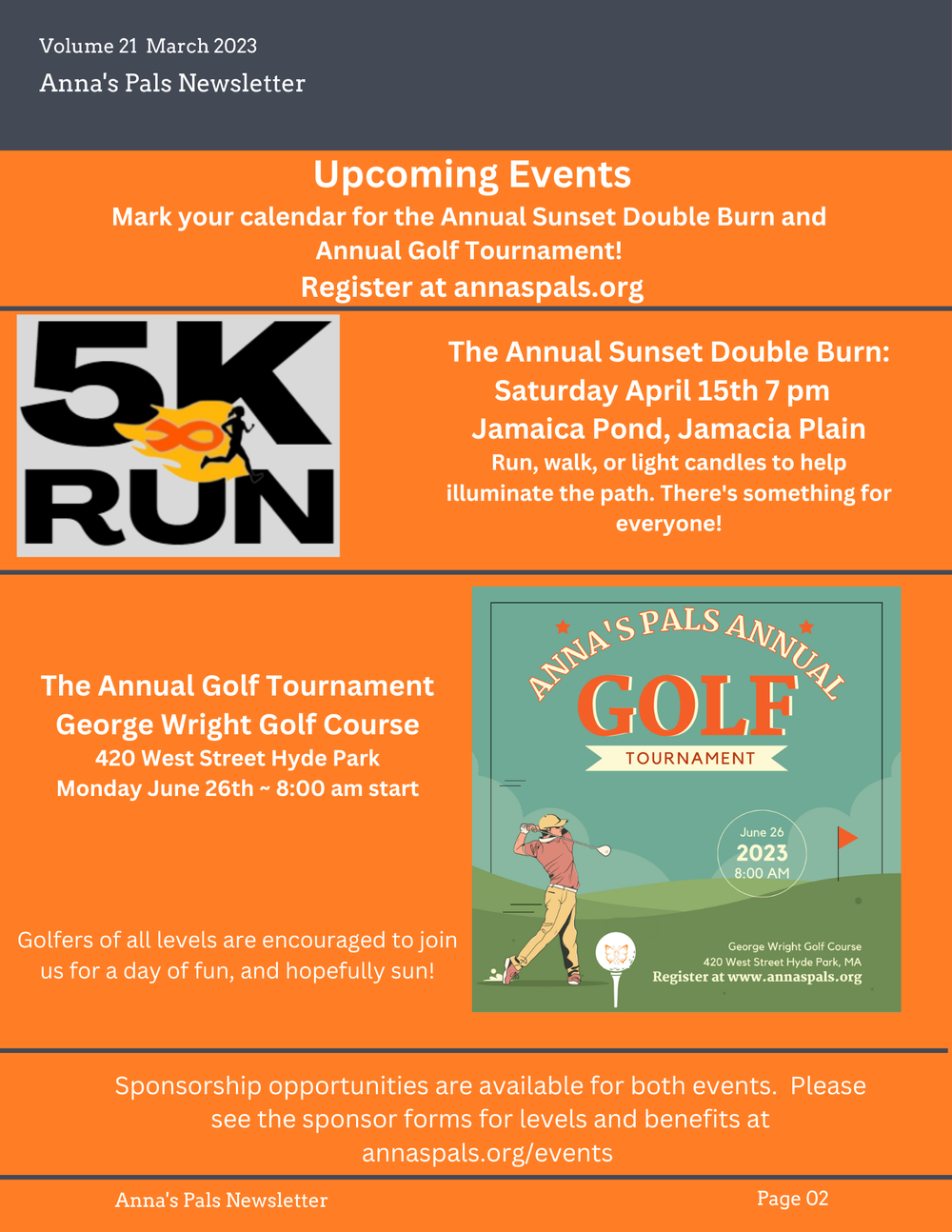 Volume 21 March 2023
Anna's Pals Newsletter

Upcoming Events
Mark your calendar for the Annual Sunset Double Burn and Annual Golf Tournament!
Register at annaspals.org

5K RUN

The Annual Sunset Double Burn: Saturday April 15th 7 pm
Jamaica Pond, Jamacia Plain
Run, walk, or light candles to help illuminate the path. There's something for everyone!

The Annual Golf Tournament
George Wright Golf Course
420 West Street Hyde Park
Monday June 26th ~ 8:00 am start

Golfers of all levels are encouraged to join us for a day of fun, and hopefully sun!

ANNA'S PALS ANNUAL
GOLF
TOURNAMENT
June 26
2023
8:00 AM
George Wright Golf Course
420 West Street Hyde Park, MA
Register at www.annaspals.org

Sponsorship opportunities are available for both events. Please see the sponsor forms for levels and benefits at annaspals.org/events

Anna's Pals Newsletter
Page 02